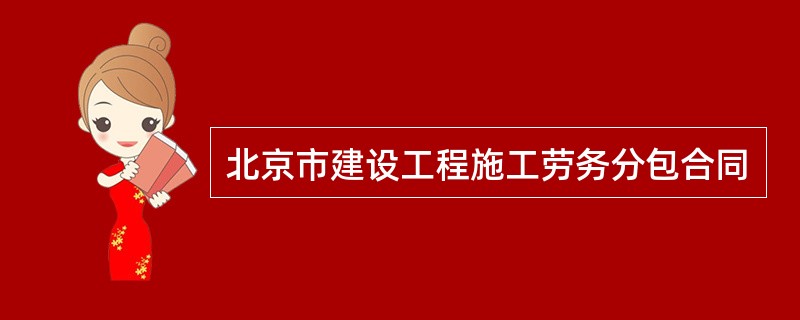 北京市建设工程施工劳务分包合同